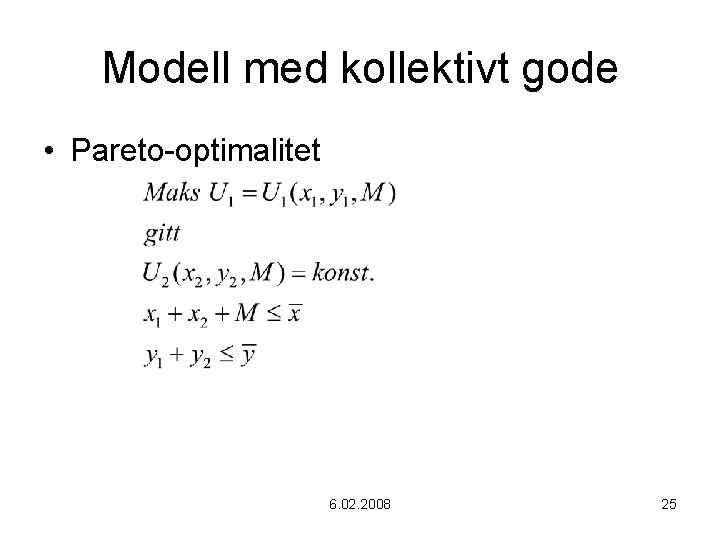 Modell med kollektivt gode

• Pareto-optimalitet

$Maks\ U_1 = U_1(x_1, y_1, M)$

$gitt$

$U_2(x_2, y_2, M) = konst.$

$x_1 + x_2 + M \leq \overline{x}$

$y_1 + y_2 \leq \overline{y}$

6.02.2008

25